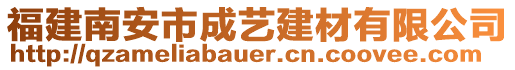 福建南安市成艺建材有限公司
http://qzameliabauer.cn.coovee.com